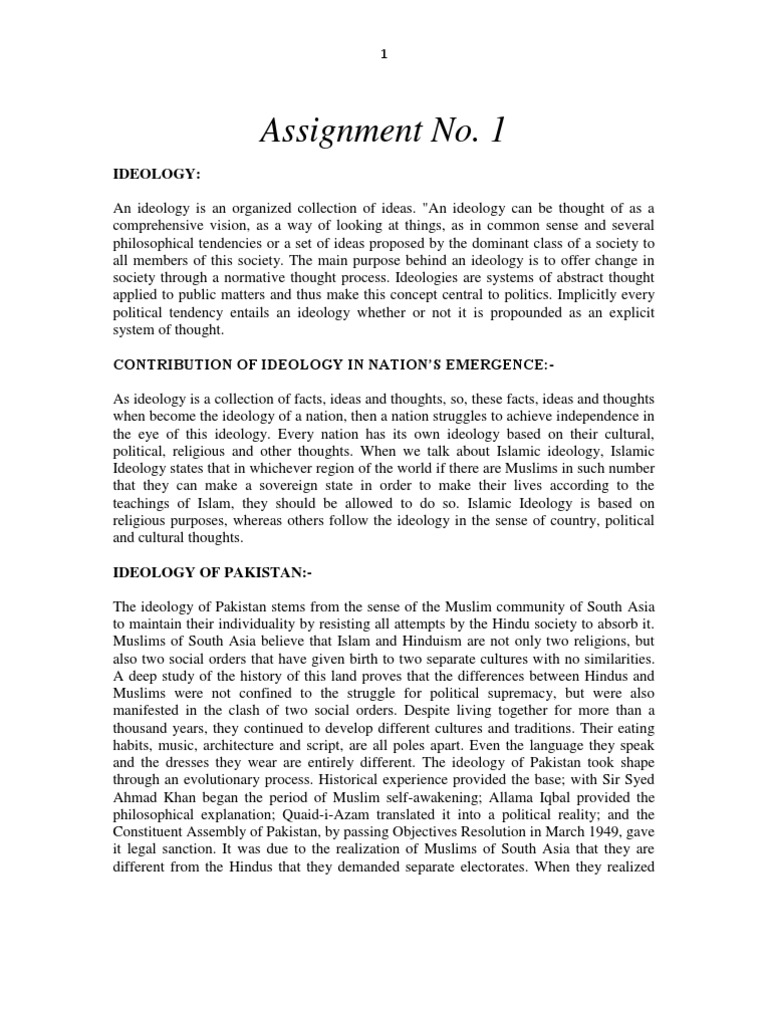 1

Assignment No. 1

IDEOLOGY:

An ideology is an organized collection of ideas. "An ideology can be thought of as a comprehensive vision, as a way of looking at things, as in common sense and several philosophical tendencies or a set of ideas proposed by the dominant class of a society to all members of this society. The main purpose behind an ideology is to offer change in society through a normative thought process. Ideologies are systems of abstract thought applied to public matters and thus make this concept central to politics. Implicitly every political tendency entails an ideology whether or not it is propounded as an explicit system of thought.

CONTRIBUTION OF IDEOLOGY IN NATION'S EMERGENCE:-

As ideology is a collection of facts, ideas and thoughts, so, these facts, ideas and thoughts when become the ideology of a nation, then a nation struggles to achieve independence in the eye of this ideology. Every nation has its own ideology based on their cultural, political, religious and other thoughts. When we talk about Islamic ideology, Islamic Ideology states that in whichever region of the world if there are Muslims in such number that they can make a sovereign state in order to make their lives according to the teachings of Islam, they should be allowed to do so. Islamic Ideology is based on religious purposes, whereas others follow the ideology in the sense of country, political and cultural thoughts.

IDEOLOGY OF PAKISTAN:-

The ideology of Pakistan stems from the sense of the Muslim community of South Asia to maintain their individuality by resisting all attempts by the Hindu society to absorb it. Muslims of South Asia believe that Islam and Hinduism are not only two religions, but also two social orders that have given birth to two separate cultures with no similarities. A deep study of the history of this land proves that the differences between Hindus and Muslims were not confined to the struggle for political supremacy, but were also manifested in the clash of two social orders. Despite living together for more than a thousand years, they continued to develop different cultures and traditions. Their eating habits, music, architecture and script, are all poles apart. Even the language they speak and the dresses they wear are entirely different. The ideology of Pakistan took shape through an evolutionary process. Historical experience provided the base; with Sir Syed Ahmad Khan began the period of Muslim self-awakening; Allama Iqbal provided the philosophical explanation; Quaid-i-Azam translated it into a political reality; and the Constituent Assembly of Pakistan, by passing Objectives Resolution in March 1949, gave it legal sanction. It was due to the realization of Muslims of South Asia that they are different from the Hindus that they demanded separate electorates. When they realized